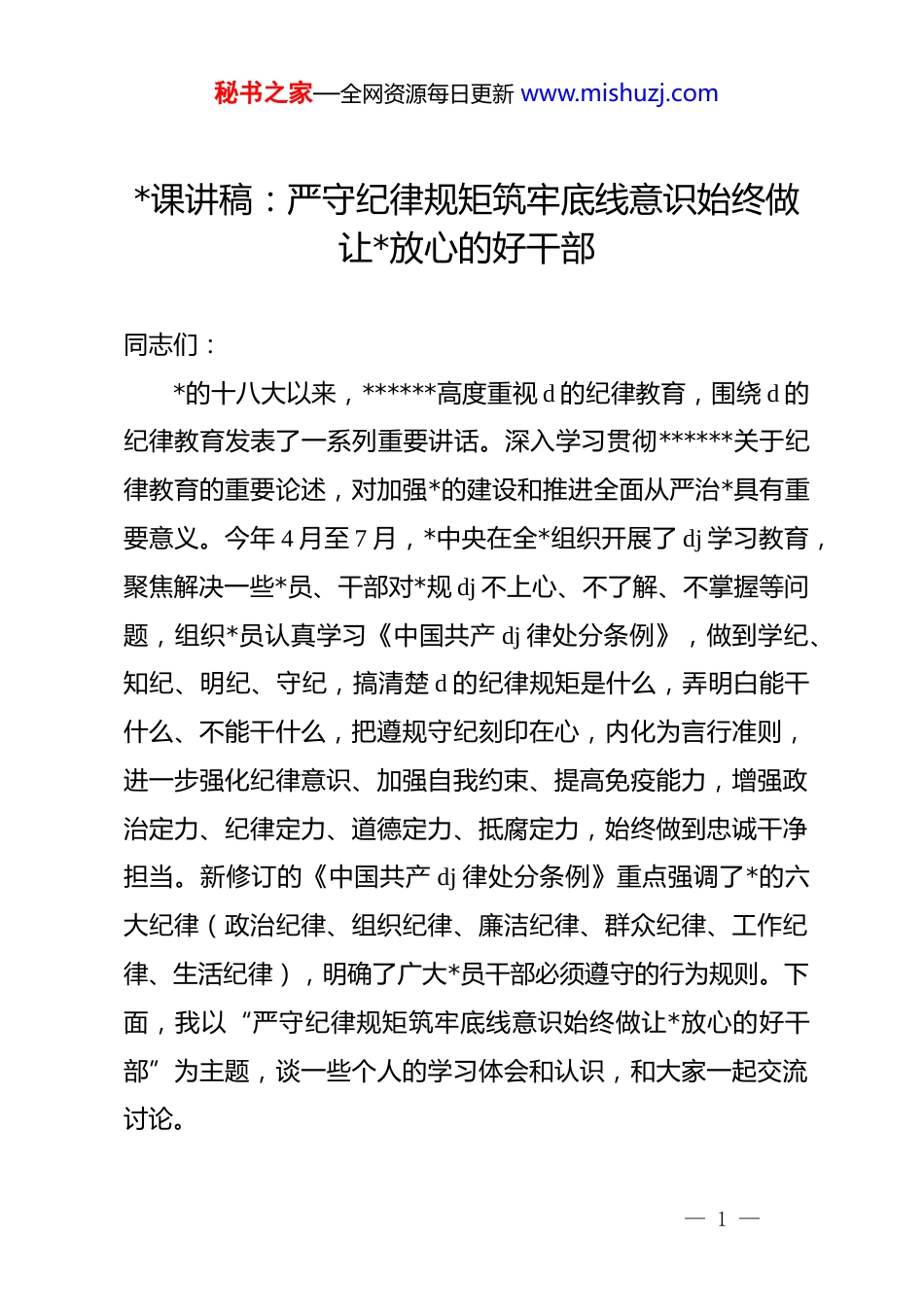 秘书之家—全网资源每日更新 www.mishuzj.com

*课讲稿：严守纪律规矩筑牢底线意识始终做让*放心的好干部

同志们：

*的十八大以来，******高度重视 d 的纪律教育，围绕 d 的纪律教育发表了一系列重要讲话。深入学习贯彻******关于纪律教育的重要论述，对加强*的建设和推进全面从严治*具有重要意义。今年 4 月至 7 月，*中央在全*组织开展了 dj 学习教育，聚焦解决一些*员、干部对*规 dj 不上心、不了解、不掌握等问题，组织*员认真学习《中国共产 dj 律处分条例》，做到学纪、知纪、明纪、守纪，搞清楚 d 的纪律规矩是什么，弄明白能干什么、不能干什么，把遵规守纪刻印在心，内化为言行准则，进一步强化纪律意识、加强自我约束、提高免疫能力，增强政治定力、纪律定力、道德定力、抵腐定力，始终做到忠诚干净担当。新修订的《中国共产 dj 律处分条例》重点强调了*的六大纪律（政治纪律、组织纪律、廉洁纪律、群众纪律、工作纪律、生活纪律），明确了广大*员干部必须遵守的行为规则。下面，我以“严守纪律规矩筑牢底线意识始终做让*放心的好干部”为主题，谈一些个人的学习体会和认识，和大家一起交流讨论。

— 1 —